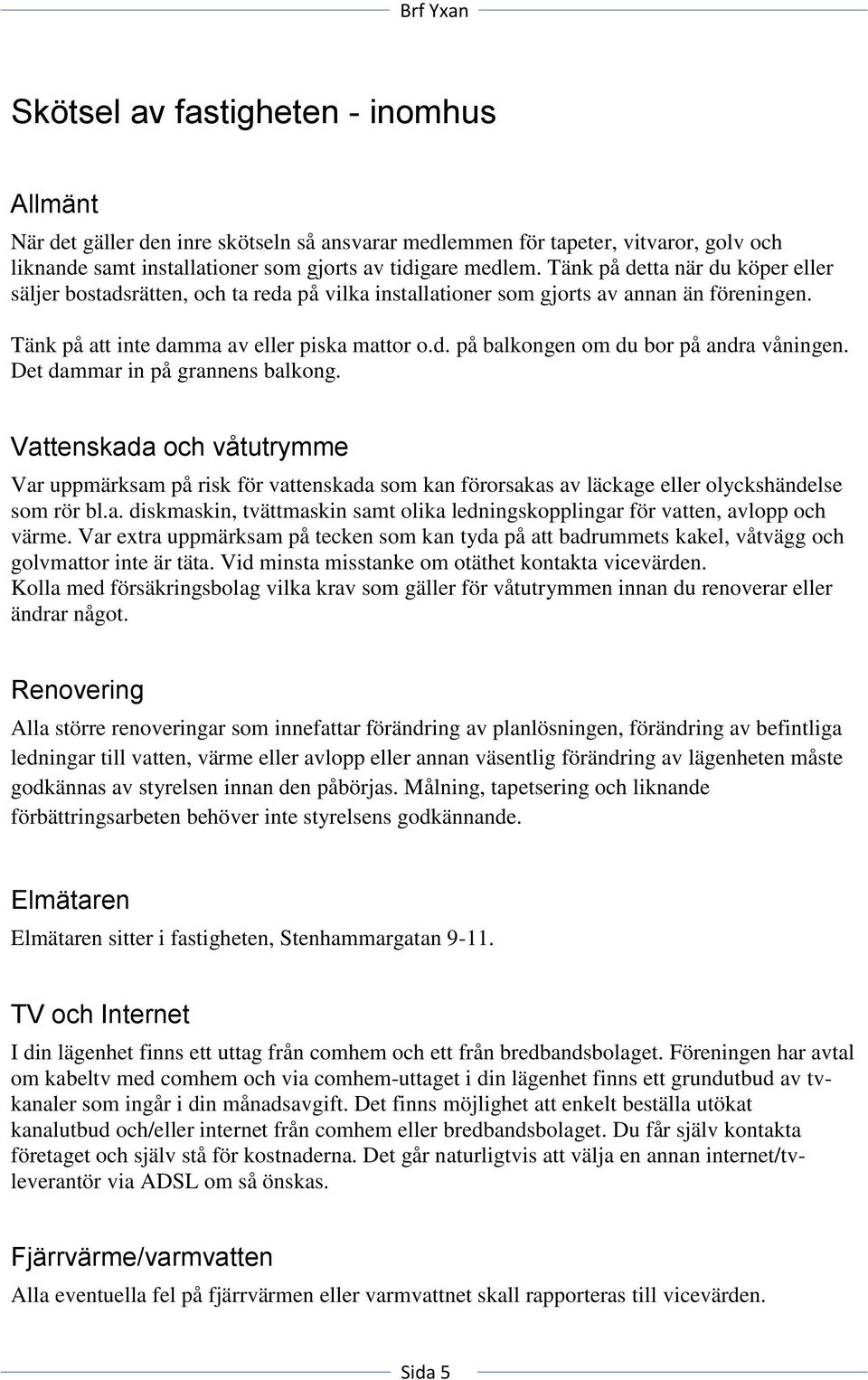 Brf Yxan

Skötsel av fastigheten - inomhus

Allmänt

När det gäller den inre skötseln så ansvarar medlemmen för tapeter, vitvaror, golv och liknande samt installationer som gjorts av tidigare medlem. Tänk på detta när du köper eller säljer bostadsrätten, och ta reda på vilka installationer som gjorts av annan än föreningen.

Tänk på att inte damma av eller piska mattor o.d. på balkongen om du bor på andra våningen. Det dammar in på grannens balkong.

Vattenskada och våtutrymme

Var uppmärksam på risk för vattenskada som kan förorsakas av läckage eller olyckshändelse som rör bl.a. diskmaskin, tvättmaskin samt olika ledningskopplingar för vatten, avlopp och värme. Var extra uppmärksam på tecken som kan tyda på att badrummets kakel, våtvägg och golvmattor inte är täta. Vid minsta misstanke om otäthet kontakta vicevärden.
Kolla med försäkringsbolag vilka krav som gäller för våtutrymmen innan du renoverar eller ändrar något.

Renovering

Alla större renoveringar som innefattar förändring av planlösningen, förändring av befintliga ledningar till vatten, värme eller avlopp eller annan väsentlig förändring av lägenheten måste godkännas av styrelsen innan den påbörjas. Målning, tapetsering och liknande förbättringsarbeten behöver inte styrelsens godkännande.

Elmätaren

Elmätaren sitter i fastigheten, Stenhammargatan 9-11.

TV och Internet

I din lägenhet finns ett uttag från comhem och ett från bredbandsbolaget. Föreningen har avtal om kabeltv med comhem och via comhem-uttaget i din lägenhet finns ett grundutbud av tv-kanaler som ingår i din månadsavgift. Det finns möjlighet att enkelt beställa utökat kanalutbud och/eller internet från comhem eller bredbandsbolaget. Du får själv kontakta företaget och själv stå för kostnaderna. Det går naturligtvis att välja en annan internet/tv-leverantör via ADSL om så önskas.

Fjärrvärme/varmvatten

Alla eventuella fel på fjärrvärmen eller varmvattnet skall rapporteras till vicevärden.

Sida 5